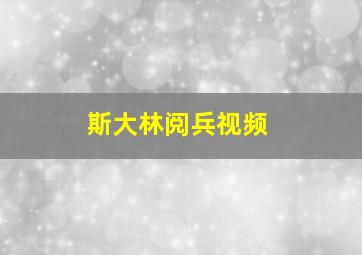 斯大林阅兵视频